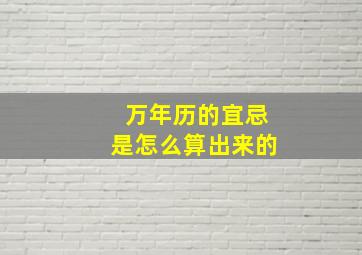 万年历的宜忌
是怎么算出来的